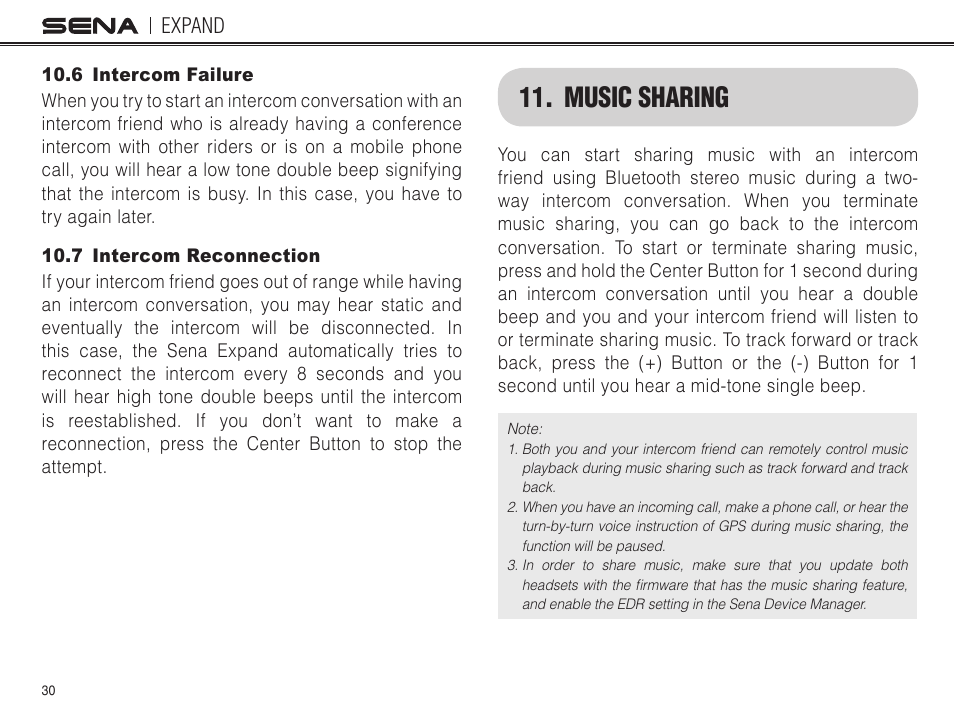 SENA | EXPAND

10.6 Intercom Failure

When you try to start an intercom conversation with an intercom friend who is already having a conference intercom with other riders or is on a mobile phone call, you will hear a low tone double beep signifying that the intercom is busy. In this case, you have to try again later.

10.7 Intercom Reconnection

If your intercom friend goes out of range while having an intercom conversation, you may hear static and eventually the intercom will be disconnected. In this case, the Sena Expand automatically tries to reconnect the intercom every 8 seconds and you will hear high tone double beeps until the intercom is reestablished. If you don't want to make a reconnection, press the Center Button to stop the attempt.

11. MUSIC SHARING

You can start sharing music with an intercom friend using Bluetooth stereo music during a two-way intercom conversation. When you terminate music sharing, you can go back to the intercom conversation. To start or terminate sharing music, press and hold the Center Button for 1 second during an intercom conversation until you hear a double beep and you and your intercom friend will listen to or terminate sharing music. To track forward or track back, press the (+) Button or the (-) Button for 1 second until you hear a mid-tone single beep.

Note:
1. Both you and your intercom friend can remotely control music playback during music sharing such as track forward and track back.
2. When you have an incoming call, make a phone call, or hear the turn-by-turn voice instruction of GPS during music sharing, the function will be paused.
3. In order to share music, make sure that you update both headsets with the firmware that has the music sharing feature, and enable the EDR setting in the Sena Device Manager.

30